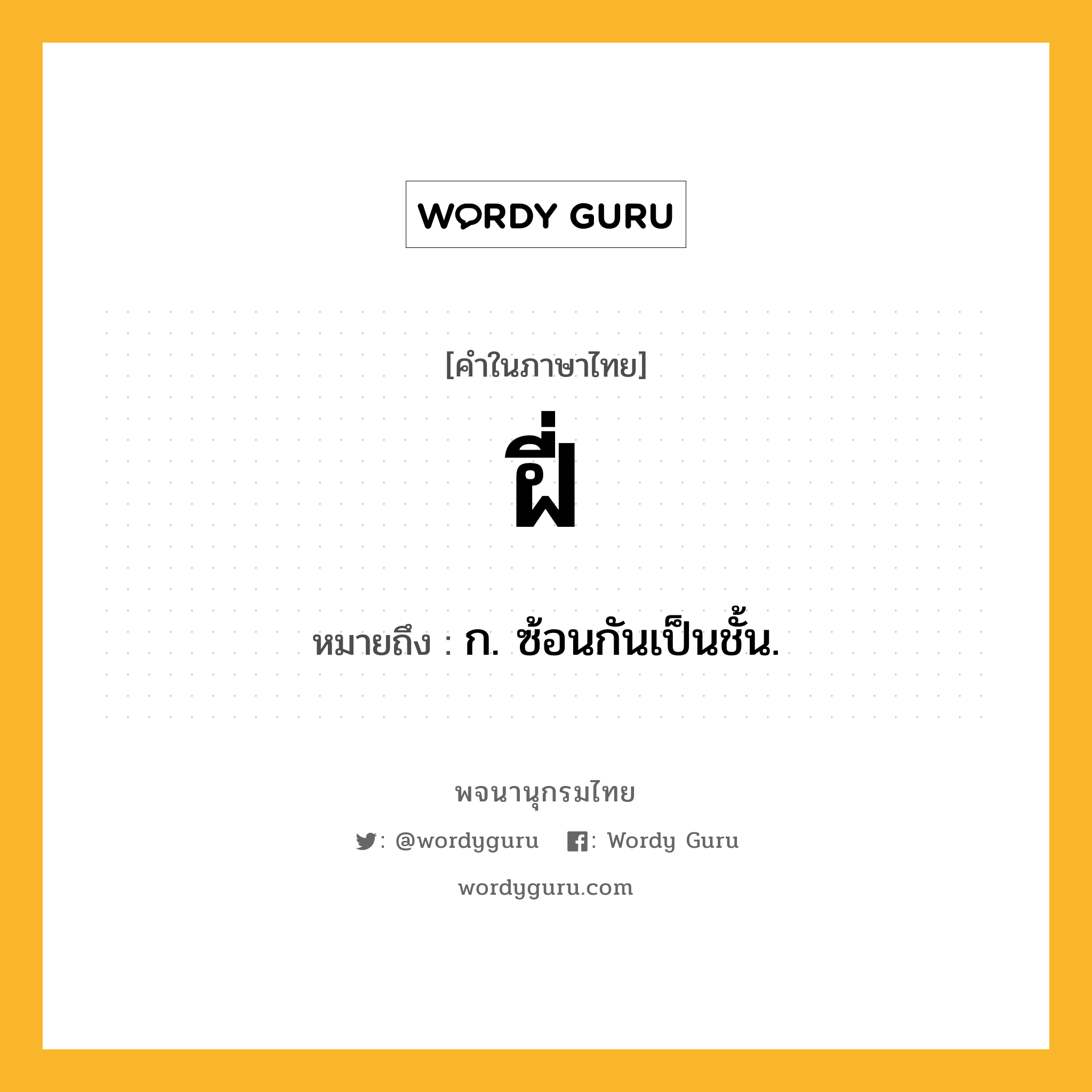 WORDY GURU

[คำในภาษาไทย]

ฝี่

หมายถึง : ก. ซ้อนกันเป็นชั้น.

พจนานุกรมไทย

: @wordyguru : Wordy Guru

wordyguru.com